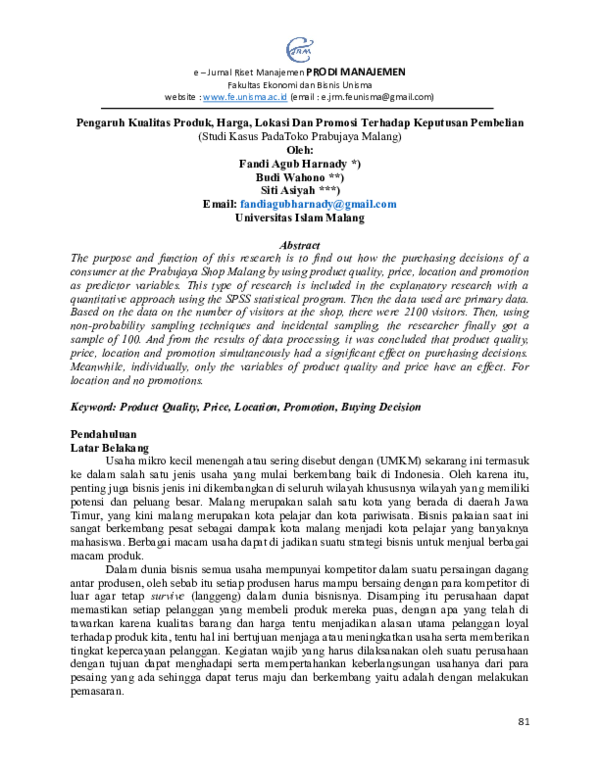 JRM

e – Jurnal Riset Manajemen PRODI MANAJEMEN
Fakultas Ekonomi dan Bisnis Unisma
website : www.fe.unisma.ac.id (email : e.jrm.feunisma@gmail.com)

Pengaruh Kualitas Produk, Harga, Lokasi Dan Promosi Terhadap Keputusan Pembelian
(Studi Kasus PadaToko Prabujaya Malang)
Oleh:
Fandi Agub Harnady *)
Budi Wahono **)
Siti Asiyah ***)
Email: fandiagubharnady@gmail.com
Universitas Islam Malang

Abstract
The purpose and function of this research is to find out how the purchasing decisions of a consumer at the Prabujaya Shop Malang by using product quality, price, location and promotion as predictor variables. This type of research is included in the explanatory research with a quantitative approach using the SPSS statistical program. Then the data used are primary data. Based on the data on the number of visitors at the shop, there were 2100 visitors. Then, using non-probability sampling techniques and incidental sampling, the researcher finally got a sample of 100. And from the results of data processing, it was concluded that product quality, price, location and promotion simultaneously had a significant effect on purchasing decisions. Meanwhile, individually, only the variables of product quality and price have an effect. For location and no promotions.

Keyword: Product Quality, Price, Location, Promotion, Buying Decision

Pendahuluan
Latar Belakang
Usaha mikro kecil menengah atau sering disebut dengan (UMKM) sekarang ini termasuk ke dalam salah satu jenis usaha yang mulai berkembang baik di Indonesia. Oleh karena itu, penting juga bisnis jenis ini dikembangkan di seluruh wilayah khususnya wilayah yang memiliki potensi dan peluang besar. Malang merupakan salah satu kota yang berada di daerah Jawa Timur, yang kini malang merupakan kota pelajar dan kota pariwisata. Bisnis pakaian saat ini sangat berkembang pesat sebagai dampak kota malang menjadi kota pelajar yang banyaknya mahasiswa. Berbagai macam usaha dapat di jadikan suatu strategi bisnis untuk menjual berbagai macam produk.

Dalam dunia bisnis semua usaha mempunyai kompetitor dalam suatu persaingan dagang antar produsen, oleh sebab itu setiap produsen harus mampu bersaing dengan para kompetitor di luar agar tetap survive (langgeng) dalam dunia bisnisnya. Disamping itu perusahaan dapat memastikan setiap pelanggan yang membeli produk mereka puas, dengan apa yang telah di tawarkan karena kualitas barang dan harga tentu menjadikan alasan utama pelanggan loyal terhadap produk kita, tentu hal ini bertujuan menjaga atau meningkatkan usaha serta memberikan tingkat kepercayaan pelanggan. Kegiatan wajib yang harus dilaksanakan oleh suatu perusahaan dengan tujuan dapat menghadapi serta mempertahankan keberlangsungan usahanya dari para pesaing yang ada sehingga dapat terus maju dan berkembang yaitu adalah dengan melakukan pemasaran.

81